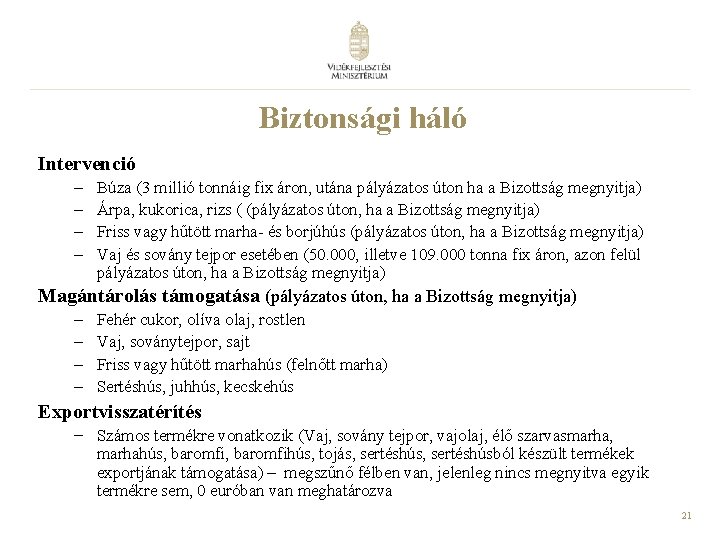 VIDÉKFEJLESZTÉSI MINISZTÉRIUM

Biztonsági háló

Intervenció
– Búza (3 millió tonnáig fix áron, utána pályázatos úton ha a Bizottság megnyitja)
– Árpa, kukorica, rizs ( (pályázatos úton, ha a Bizottság megnyitja)
– Friss vagy hűtött marha- és borjúhús (pályázatos úton, ha a Bizottság megnyitja)
– Vaj és sovány tejpor esetében (50.000, illetve 109.000 tonna fix áron, azon felül pályázatos úton, ha a Bizottság megnyitja)

Magántárolás támogatása (pályázatos úton, ha a Bizottság megnyitja)
– Fehér cukor, olíva olaj, rostlen
– Vaj, soványtejpor, sajt
– Friss vagy hűtött marhahús (felnőtt marha)
– Sertéshús, juhhús, kecskehús

Exportvisszatérítés
– Számos termékre vonatkozik (Vaj, sovány tejpor, vajolaj, élő szarvasmarha, marhahús, baromfi, baromfihús, tojás, sertéshús, sertéshúsból készült termékek exportjának támogatása) – megszűnő félben van, jelenleg nincs megnyitva egyik termékre sem, 0 euróban van meghatározva

21